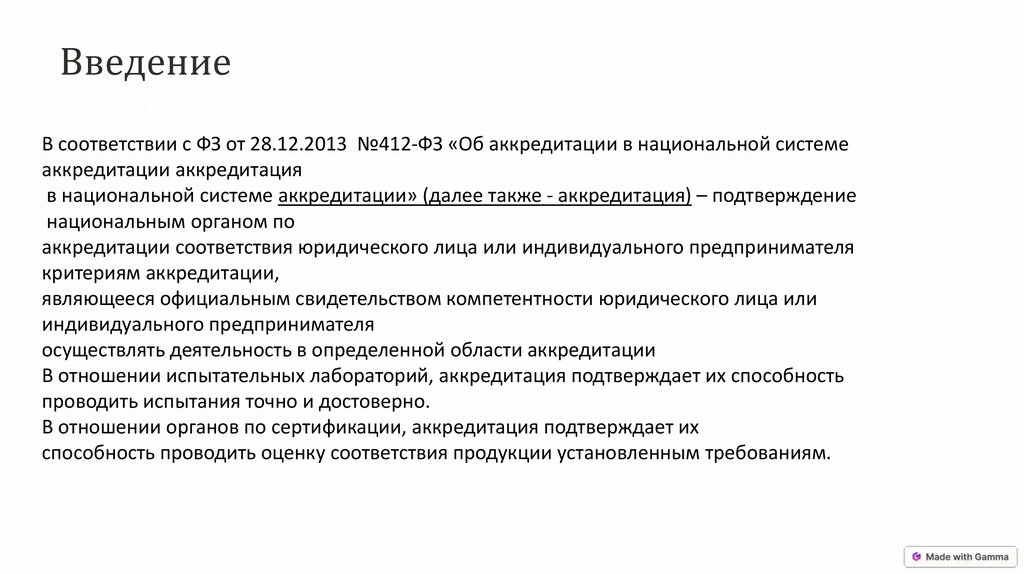 Введение

В соответствии с ФЗ от 28.12.2013 №412-ФЗ «Об аккредитации в национальной системе аккредитации аккредитация в национальной системе аккредитации» (далее также - аккредитация) – подтверждение национальным органом по аккредитации соответствия юридического лица или индивидуального предпринимателя критериям аккредитации, являющееся официальным свидетельством компетентности юридического лица или индивидуального предпринимателя осуществлять деятельность в определенной области аккредитации
В отношении испытательных лабораторий, аккредитация подтверждает их способность проводить испытания точно и достоверно.
В отношении органов по сертификации, аккредитация подтверждает их способность проводить оценку соответствия продукции установленным требованиям.

Made with Gamma